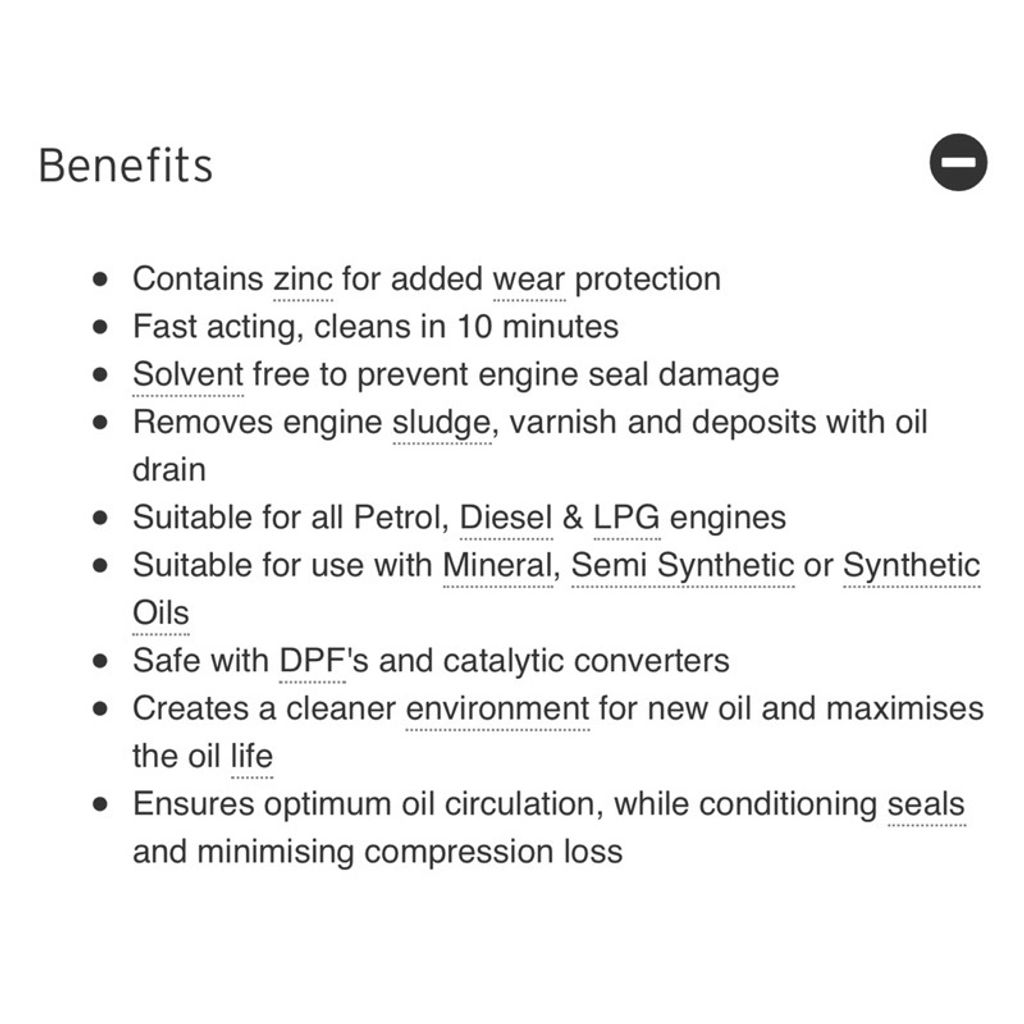 Benefits

- Contains zinc for added wear protection
- Fast acting, cleans in 10 minutes
- Solvent free to prevent engine seal damage
- Removes engine sludge, varnish and deposits with oil drain
- Suitable for all Petrol, Diesel & LPG engines
- Suitable for use with Mineral, Semi Synthetic or Synthetic Oils
- Safe with DPF's and catalytic converters
- Creates a cleaner environment for new oil and maximises the oil life
- Ensures optimum oil circulation, while conditioning seals and minimising compression loss